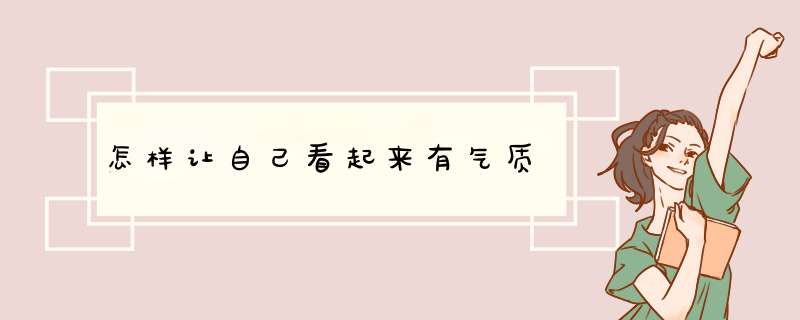 怎样让自己看起来有气质